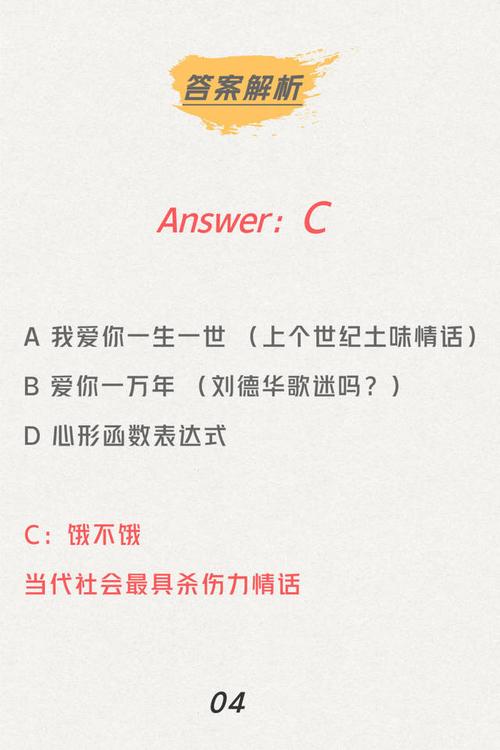 答案解析

Answer：C

A 我爱你一生一世 （上个世纪土味情话）

B 爱你一万年 （刘德华歌迷吗？）

D 心形函数表达式

C：饿不饿

当代社会最具杀伤力情话

04